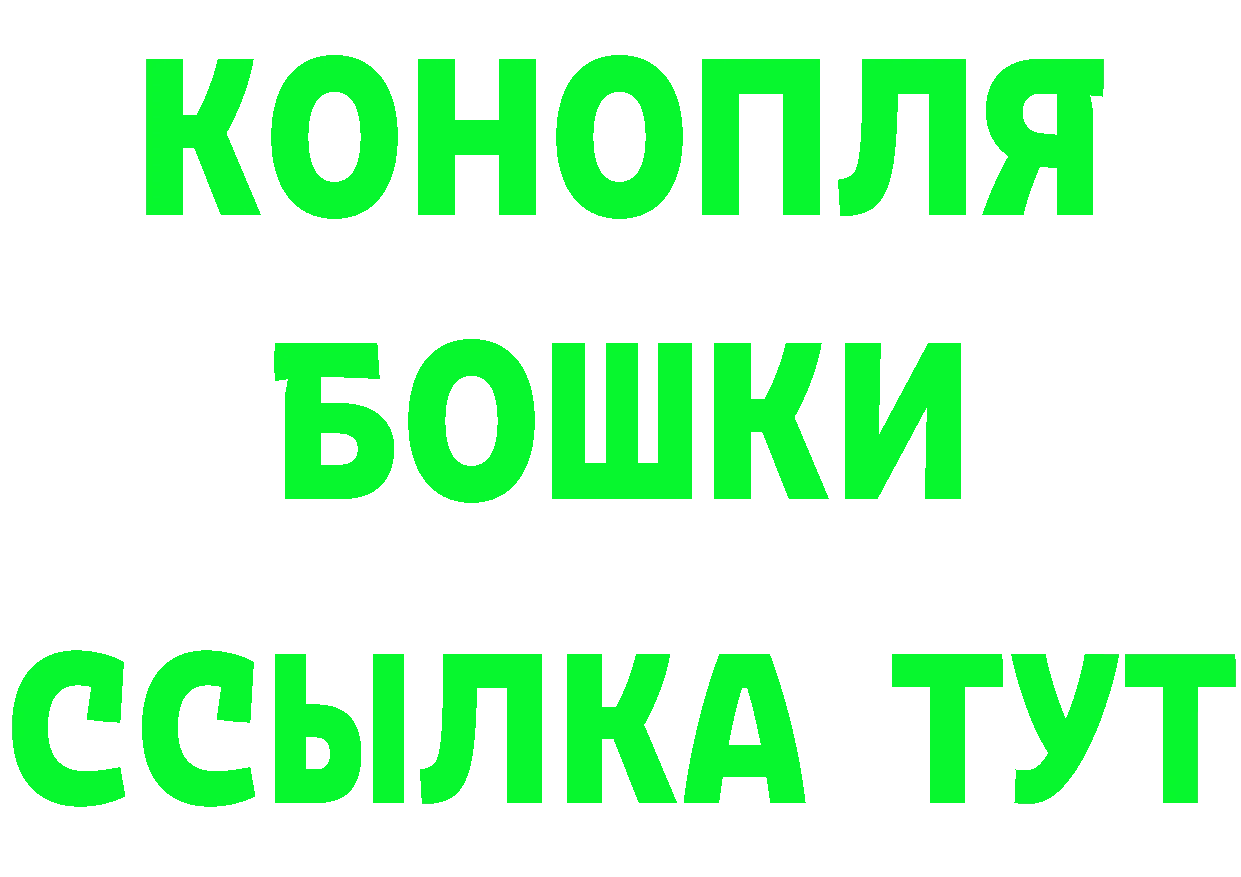 КОНОПЛЯ
БОШКИ
ССЫЛКА ТУТ